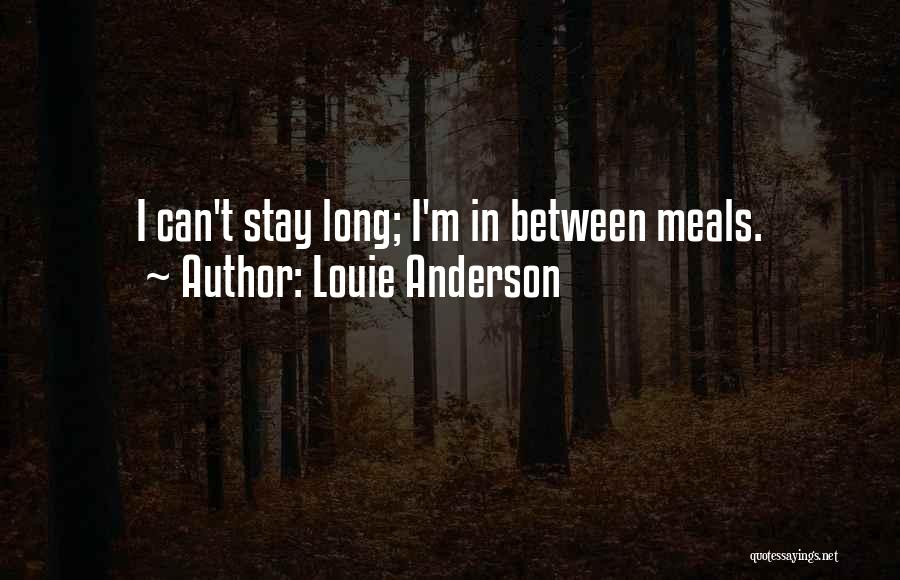 I can't stay long; I'm in between meals.
~ Author: Louie Anderson

quotessayings.net